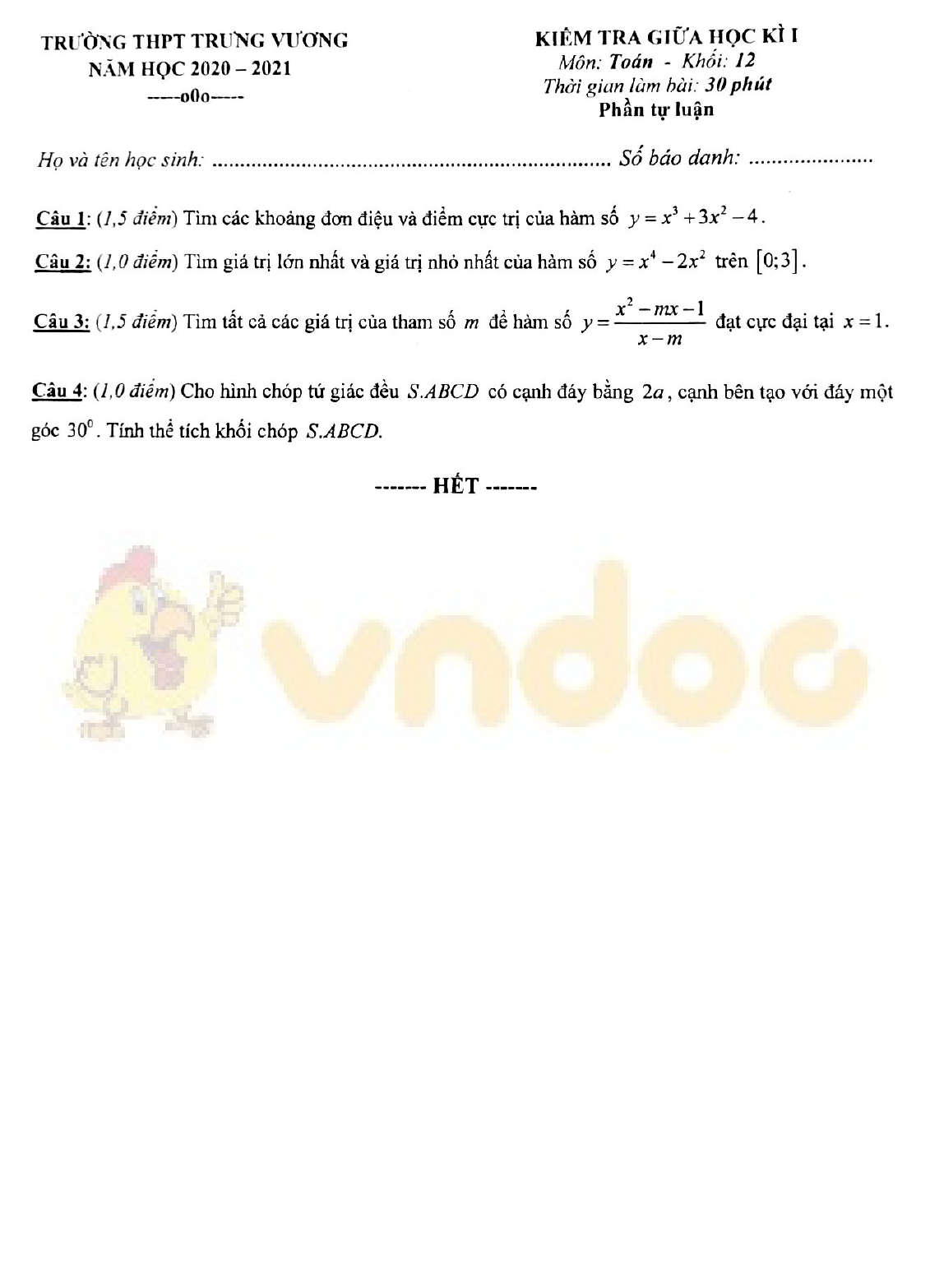 TRƯỜNG THPT TRƯNG VƯƠNG
NĂM HỌC 2020 – 2021
-----o0o-----

KIỂM TRA GIỮA HỌC KÌ I
Môn: Toán - Khối: 12
Thời gian làm bài: 30 phút
Phần tự luận

Họ và tên học sinh: ........................................................................ Số báo danh: ......................

Câu 1: (1,5 điểm) Tìm các khoảng đơn điệu và điểm cực trị của hàm số $y = x^3 + 3x^2 - 4$.

Câu 2: (1,0 điểm) Tìm giá trị lớn nhất và giá trị nhỏ nhất của hàm số $y = x^4 - 2x^2$ trên $[0;3]$.

Câu 3: (1,5 điểm) Tìm tất cả các giá trị của tham số $m$ để hàm số $y = \frac{x^2 - mx - 1}{x - m}$ đạt cực đại tại $x = 1$.

Câu 4: (1,0 điểm) Cho hình chóp tứ giác đều $S.ABCD$ có cạnh đáy bằng $2a$, cạnh bên tạo với đáy một góc $30^0$. Tính thể tích khối chóp $S.ABCD$.

------- HẾT -------

vndoc